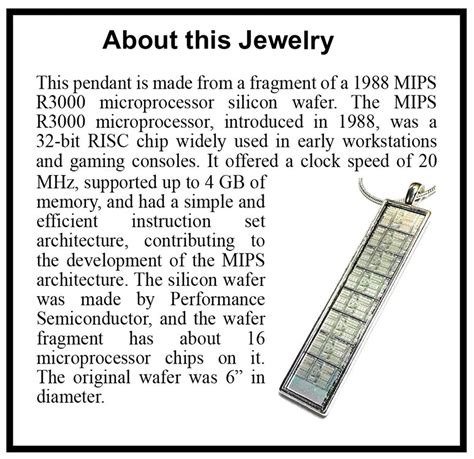 About this Jewelry

This pendant is made from a fragment of a 1988 MIPS R3000 microprocessor silicon wafer. The MIPS R3000 microprocessor, introduced in 1988, was a 32-bit RISC chip widely used in early workstations and gaming consoles. It offered a clock speed of 20 MHz, supported up to 4 GB of memory, and had a simple and efficient instruction set architecture, contributing to the development of the MIPS architecture. The silicon wafer was made by Performance Semiconductor, and the wafer fragment has about 16 microprocessor chips on it. The original wafer was 6” in diameter.